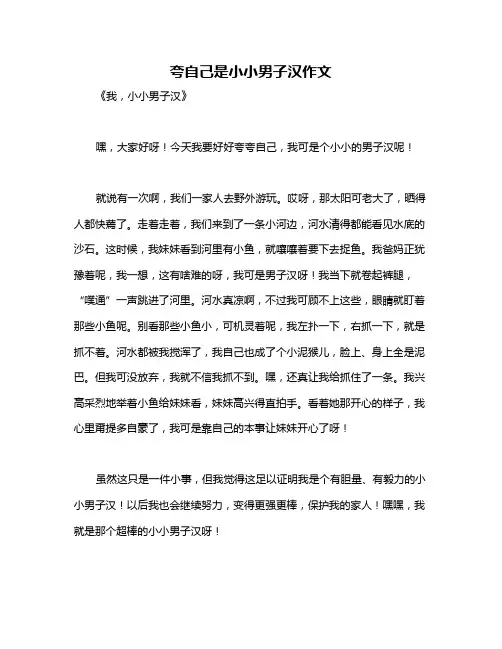 夸自己是小小男子汉作文

《我，小小男子汉》

嘿，大家好呀！今天我要好好夸夸自己，我可是个小小的男子汉呢！

就说有一次啊，我们一家人去野外游玩。哎呀，那太阳可老大了，晒得人都快蔫了。走着走着，我们来到了一条小河边，河水清得都能看见水底的沙石。这时候，我妹妹看到河里有小鱼，就嚷嚷着要下去捉鱼。我爸妈正犹豫着呢，我一想，这有啥难的呀，我可是男子汉呀！我当下就卷起裤腿，“噗通”一声跳进了河里。河水真凉啊，不过我可顾不上这些，眼睛就盯着那些小鱼呢。别看那些小鱼小，可机灵着呢，我左扑一下，右抓一下，就是抓不着。河水都被我搅浑了，我自己也成了个小泥猴儿，脸上、身上全是泥巴。但我可没放弃，我就不信我抓不到。嘿，还真让我给抓住了一条。我兴高采烈地举着小鱼给妹妹看，妹妹高兴得直拍手。看着她那开心的样子，我心里甭提多自豪了，我可是靠自己的本事让妹妹开心了呀！

虽然这只是一件小事，但我觉得这足以证明我是个有胆量、有毅力的小小男子汉！以后我也会继续努力，变得更强更棒，保护我的家人！嘿嘿，我就是那个超棒的小小男子汉呀！